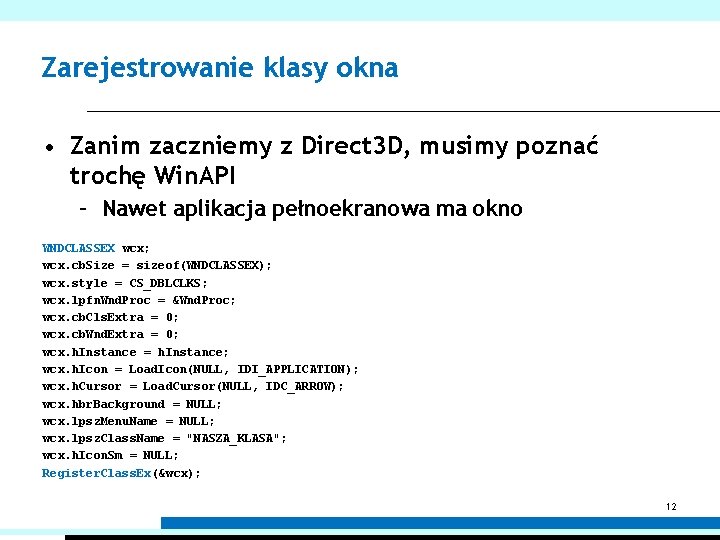 Zarejestrowanie klasy okna

• Zanim zaczniemy z Direct3D, musimy poznać trochę WinAPI
 – Nawet aplikacja pełnoekranowa ma okno

WNDCLASSEX wcx;
wcx.cbSize = sizeof(WNDCLASSEX);
wcx.style = CS_DBLCLKS;
wcx.lpfnWndProc = &WndProc;
wcx.cbClsExtra = 0;
wcx.cbWndExtra = 0;
wcx.hInstance = hInstance;
wcx.hIcon = LoadIcon(NULL, IDI_APPLICATION);
wcx.hCursor = LoadCursor(NULL, IDC_ARROW);
wcx.hbrBackground = NULL;
wcx.lpszMenuName = NULL;
wcx.lpszClassName = "NASZA_KLASA";
wcx.hIconSm = NULL;
RegisterClassEx(&wcx);

12